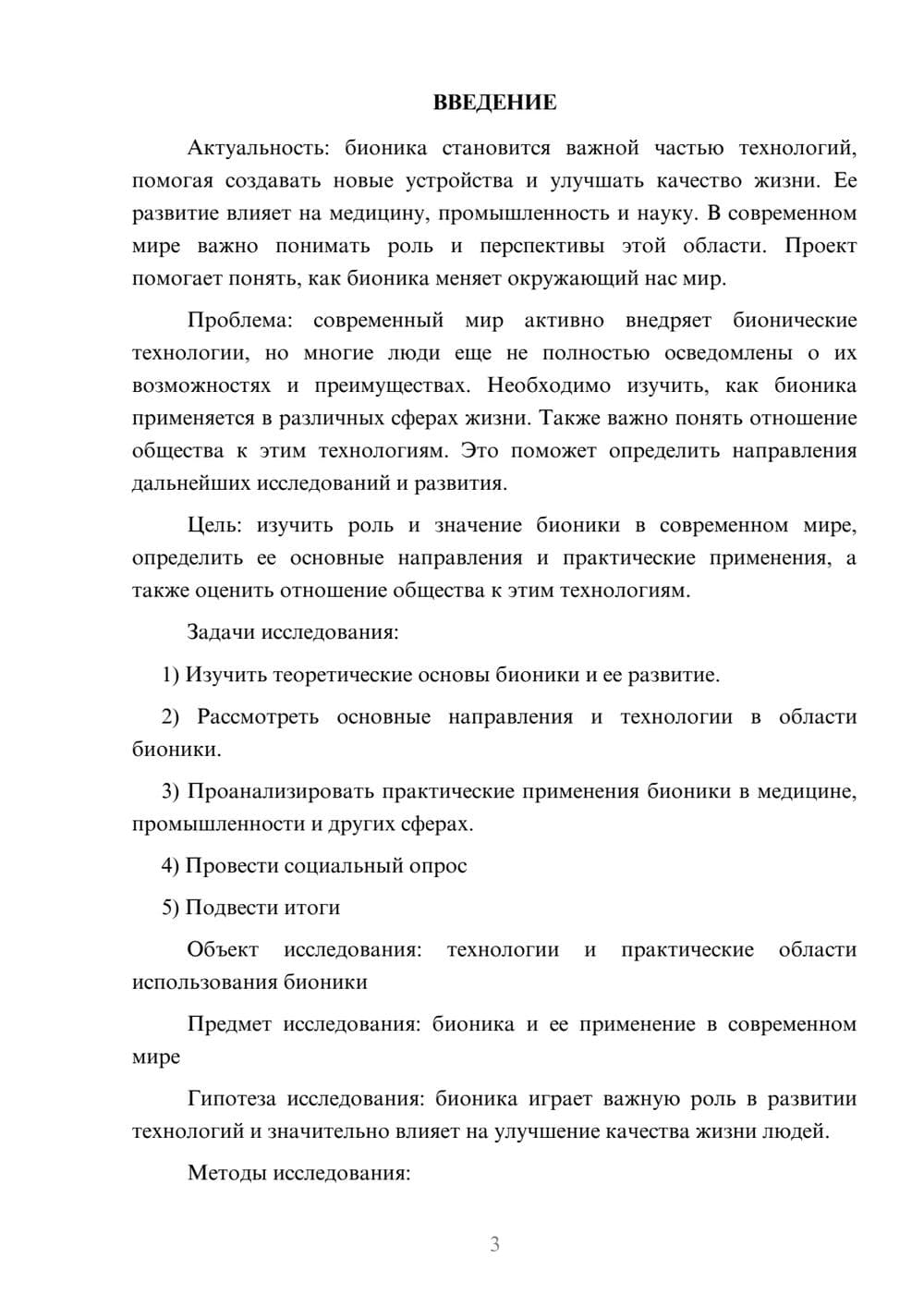 ВВЕДЕНИЕ

Актуальность: бионика становится важной частью технологий, помогая создавать новые устройства и улучшать качество жизни. Ее развитие влияет на медицину, промышленность и науку. В современном мире важно понимать роль и перспективы этой области. Проект помогает понять, как бионика меняет окружающий нас мир.

Проблема: современный мир активно внедряет бионические технологии, но многие люди еще не полностью осведомлены о их возможностях и преимуществах. Необходимо изучить, как бионика применяется в различных сферах жизни. Также важно понять отношение общества к этим технологиям. Это поможет определить направления дальнейших исследований и развития.

Цель: изучить роль и значение бионики в современном мире, определить ее основные направления и практические применения, а также оценить отношение общества к этим технологиям.

Задачи исследования:

1) Изучить теоретические основы бионики и ее развитие.

2) Рассмотреть основные направления и технологии в области бионики.

3) Проанализировать практические применения бионики в медицине, промышленности и других сферах.

4) Провести социальный опрос

5) Подвести итоги

Объект исследования: технологии и практические области использования бионики

Предмет исследования: бионика и ее применение в современном мире

Гипотеза исследования: бионика играет важную роль в развитии технологий и значительно влияет на улучшение качества жизни людей.

Методы исследования:

3